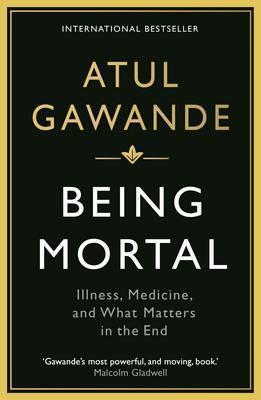 INTERNATIONAL BESTSELLER

ATUL GAWANDE

BEING MORTAL

Illness, Medicine, and What Matters in the End

'Gawande's most powerful, and moving, book.'
Malcolm Gladwell